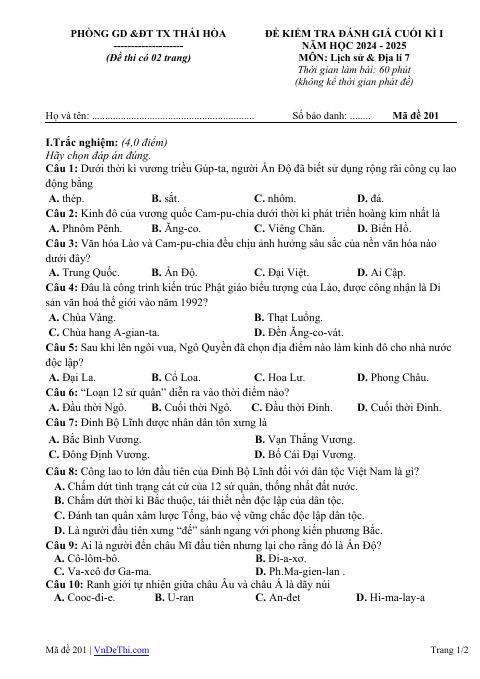 PHÒNG GD &ĐT TX THÁI HÒA
--------------------
(Đề thi có 02 trang)

ĐỀ KIỂM TRA ĐÁNH GIÁ CUỐI KÌ I
NĂM HỌC 2024 - 2025
MÔN: Lịch sử & Địa lí 7
Thời gian làm bài: 60 phút
(không kể thời gian phát đề)

Họ và tên: ____ Số báo danh: ____ Mã đề 201

I.Trắc nghiệm: (4,0 điểm)
Hãy chọn đáp án đúng.

Câu 1: Dưới thời kì vương triều Gúp-ta, người Ấn Độ đã biết sử dụng rộng rãi công cụ lao động bằng
A. thép. B. sắt. C. nhôm. D. đá.

Câu 2: Kinh đô của vương quốc Cam-pu-chia dưới thời kì phát triển hoàng kim nhất là
A. Phnôm Pênh. B. Ăng-co. C. Viêng Chăn. D. Biển Hồ.

Câu 3: Văn hóa Lào và Cam-pu-chia đều chịu ảnh hưởng sâu sắc của nền văn hóa nào dưới đây?
A. Trung Quốc. B. Ấn Độ. C. Đại Việt. D. Ai Cập.

Câu 4: Đâu là công trình kiến trúc Phật giáo biểu tượng của Lào, được công nhận là Di sản văn hoá thế giới vào năm 1992?
A. Chùa Vàng. B. Thạt Luổng.
C. Chùa hang A-gian-ta. D. Đền Ăng-co-vát.

Câu 5: Sau khi lên ngôi vua, Ngô Quyền đã chọn địa điểm nào làm kinh đô cho nhà nước độc lập?
A. Đại La. B. Cổ Loa. C. Hoa Lư. D. Phong Châu.

Câu 6: "Loạn 12 sứ quân" diễn ra vào thời điểm nào?
A. Đầu thời Ngô. B. Cuối thời Ngô. C. Đầu thời Đinh. D. Cuối thời Đinh.

Câu 7: Đinh Bộ Lĩnh được nhân dân tôn xưng là
A. Bắc Bình Vương. B. Vạn Thắng Vương.
C. Đông Định Vương. D. Bố Cái Đại Vương.

Câu 8: Công lao to lớn đầu tiên của Đinh Bộ Lĩnh đối với dân tộc Việt Nam là gì?
A. Chấm dứt tình trạng cát cứ của 12 sứ quân, thống nhất đất nước.
B. Chấm dứt thời kì Bắc thuộc, tái thiết nền độc lập của dân tộc.
C. Đánh tan quân xâm lược Tống, bảo vệ vững chắc độc lập dân tộc.
D. Là người đầu tiên xưng "đế" sánh ngang với phong kiến phương Bắc.

Câu 9: Ai là người đến châu Mĩ đầu tiên nhưng lại cho rằng đó là Ấn Độ?
A. Cô-lôm-bô. B. Đi-a-xơ.
C. Va-xcô đơ Ga-ma. D. Ph.Ma-gien-lan .

Câu 10: Ranh giới tự nhiên giữa châu Âu và châu Á là dãy núi
A. Cooc-đi-e. B. U-ran C. An-đet D. Hi-ma-lay-a

Mã đề 201 | VnDeThi.com Trang 1/2